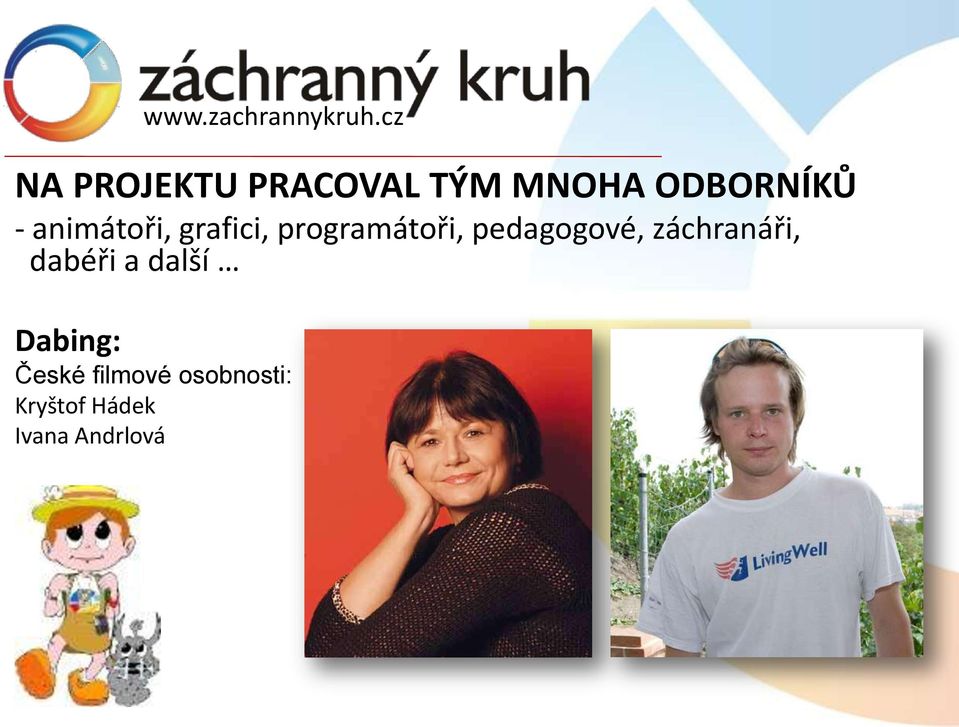 záchranný kruh
www.zachrannykruh.cz

NA PROJEKTU PRACOVAL TÝM MNOHA ODBORNÍKŮ
- animátoři, grafici, programátoři, pedagogové, záchranáři, dabéři a další …

Dabing:
České filmové osobnosti:
Kryštof Hádek
Ivana Andrlová

LivingWell